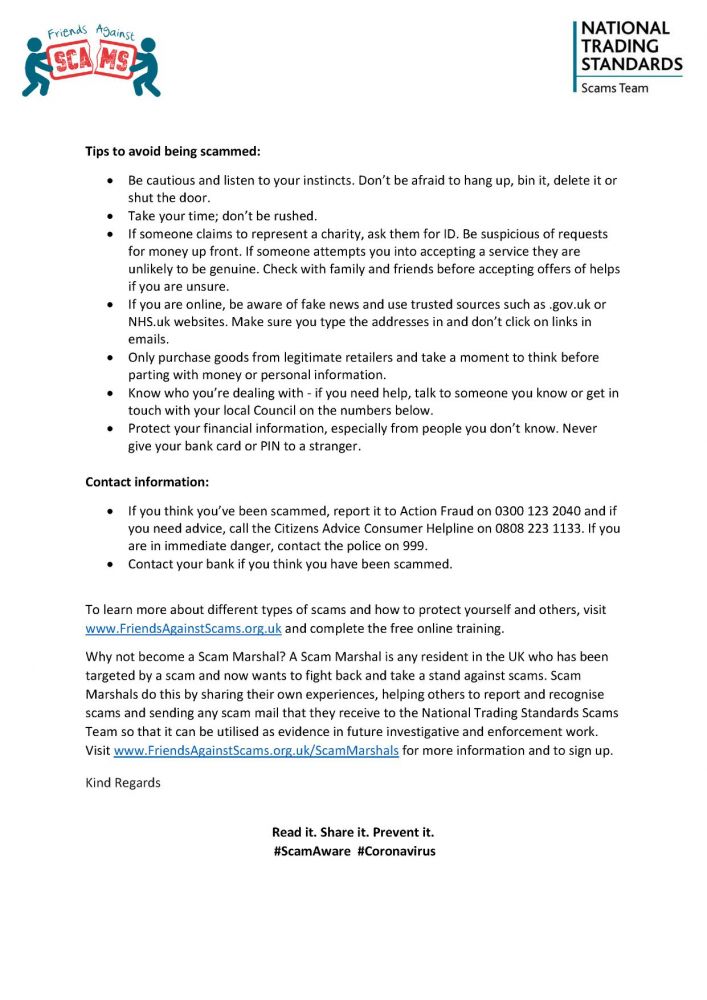 Friends Against SCAMS

NATIONAL TRADING STANDARDS
Scams Team

**Tips to avoid being scammed:**

- Be cautious and listen to your instincts. Don't be afraid to hang up, bin it, delete it or shut the door.
- Take your time; don't be rushed.
- If someone claims to represent a charity, ask them for ID. Be suspicious of requests for money up front. If someone attempts you into accepting a service they are unlikely to be genuine. Check with family and friends before accepting offers of helps if you are unsure.
- If you are online, be aware of fake news and use trusted sources such as .gov.uk or NHS.uk websites. Make sure you type the addresses in and don't click on links in emails.
- Only purchase goods from legitimate retailers and take a moment to think before parting with money or personal information.
- Know who you're dealing with - if you need help, talk to someone you know or get in touch with your local Council on the numbers below.
- Protect your financial information, especially from people you don't know. Never give your bank card or PIN to a stranger.

**Contact information:**

- If you think you've been scammed, report it to Action Fraud on 0300 123 2040 and if you need advice, call the Citizens Advice Consumer Helpline on 0808 223 1133. If you are in immediate danger, contact the police on 999.
- Contact your bank if you think you have been scammed.

To learn more about different types of scams and how to protect yourself and others, visit www.FriendsAgainstScams.org.uk and complete the free online training.

Why not become a Scam Marshal? A Scam Marshal is any resident in the UK who has been targeted by a scam and now wants to fight back and take a stand against scams. Scam Marshals do this by sharing their own experiences, helping others to report and recognise scams and sending any scam mail that they receive to the National Trading Standards Scams Team so that it can be utilised as evidence in future investigative and enforcement work. Visit www.FriendsAgainstScams.org.uk/ScamMarshals for more information and to sign up.

Kind Regards

**Read it. Share it. Prevent it.**
**#ScamAware #Coronavirus**